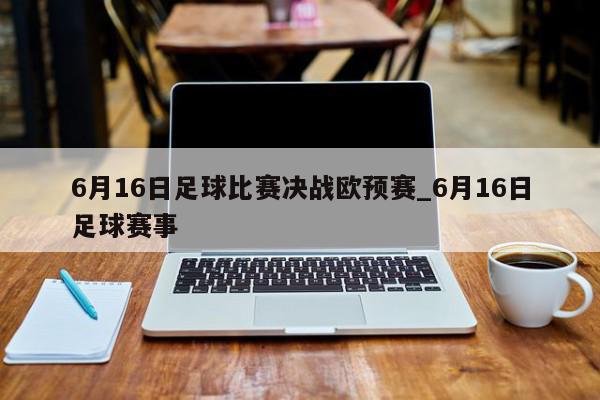 6月16日足球比赛决战欧预赛_6月16日足球赛事